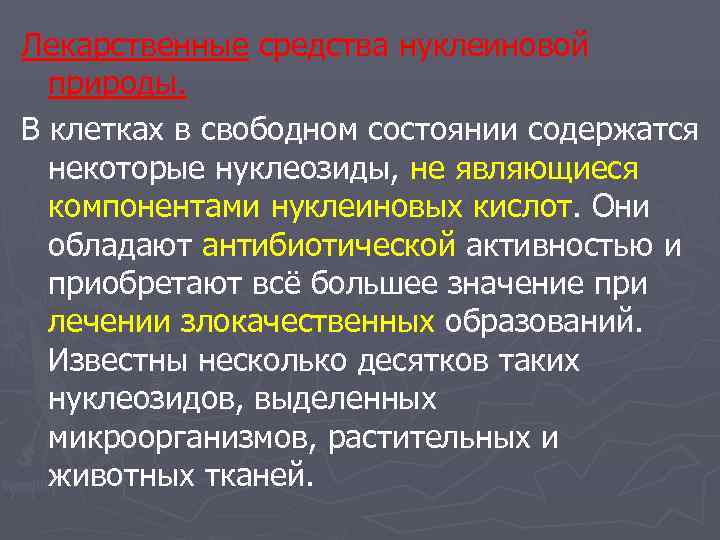 Лекарственные средства нуклеиновой природы.

В клетках в свободном состоянии содержатся некоторые нуклеозиды, не являющиеся компонентами нуклеиновых кислот. Они обладают антибиотической активностью и приобретают всё большее значение при лечении злокачественных образований. Известны несколько десятков таких нуклеозидов, выделенных микроорганизмов, растительных и животных тканей.